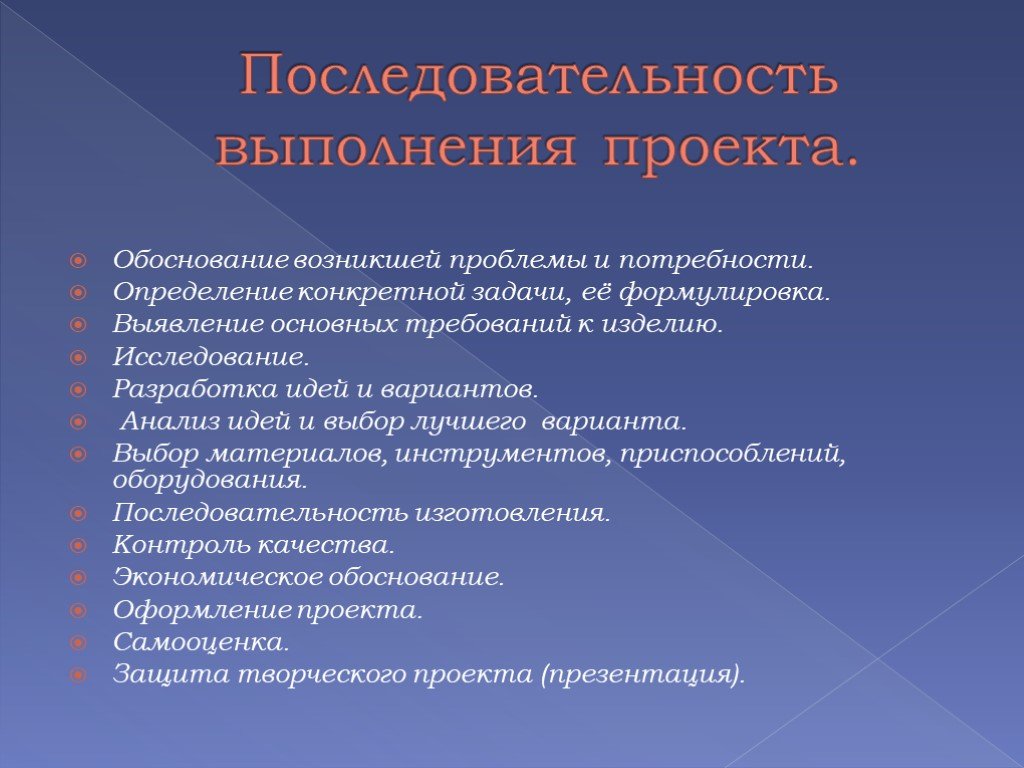 Последовательность выполнения проекта.

Обоснование возникшей проблемы и потребности.
Определение конкретной задачи, её формулировка.
Выявление основных требований к изделию.
Исследование.
Разработка идей и вариантов.
Анализ идей и выбор лучшего варианта.
Выбор материалов, инструментов, приспособлений, оборудования.
Последовательность изготовления.
Контроль качества.
Экономическое обоснование.
Оформление проекта.
Самооценка.
Защита творческого проекта (презентация).